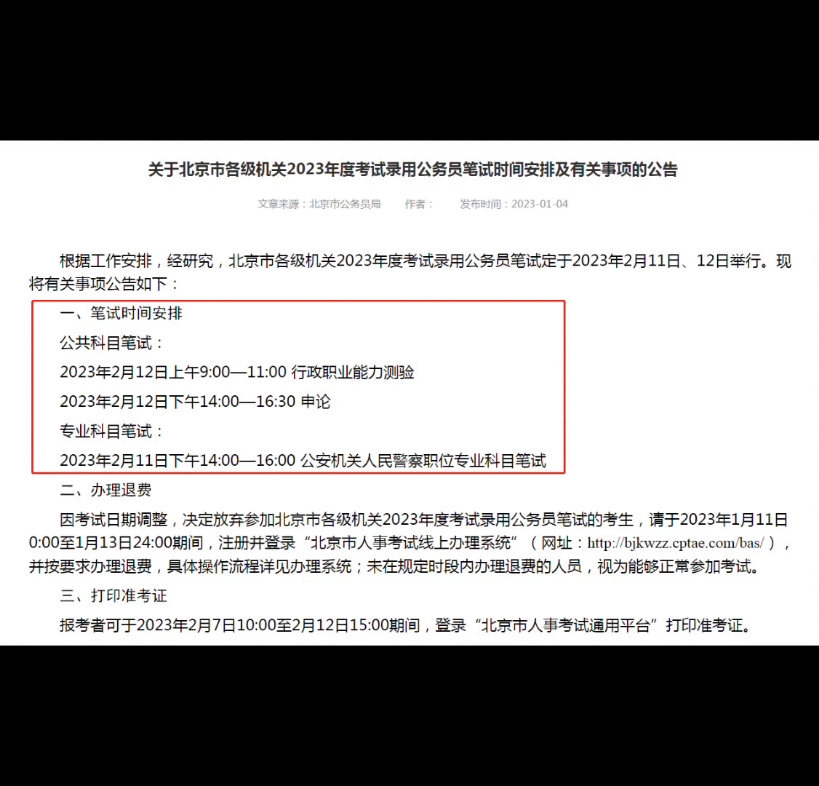 关于北京市各级机关2023年度考试录用公务员笔试时间安排及有关事项的公告

文章来源：北京市公务员局　作者：　发布时间：2023-01-04

根据工作安排，经研究，北京市各级机关2023年度考试录用公务员笔试定于2023年2月11日、12日举行。现将有关事项公告如下：

一、笔试时间安排

公共科目笔试：

2023年2月12日上午9:00—11:00 行政职业能力测验

2023年2月12日下午14:00—16:30 申论

专业科目笔试：

2023年2月11日下午14:00—16:00 公安机关人民警察职位专业科目笔试

二、办理退费

因考试日期调整，决定放弃参加北京市各级机关2023年度考试录用公务员笔试的考生，请于2023年1月11日0:00至1月13日24:00期间，注册并登录“北京市人事考试线上办理系统”（网址：http://bjkwzz.cptae.com/bas/），并按要求办理退费，具体操作流程详见办理系统；未在规定时段内办理退费的人员，视为能够正常参加考试。

三、打印准考证

报考者可于2023年2月7日10:00至2月12日15:00期间，登录“北京市人事考试通用平台”打印准考证。